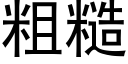 粗糙